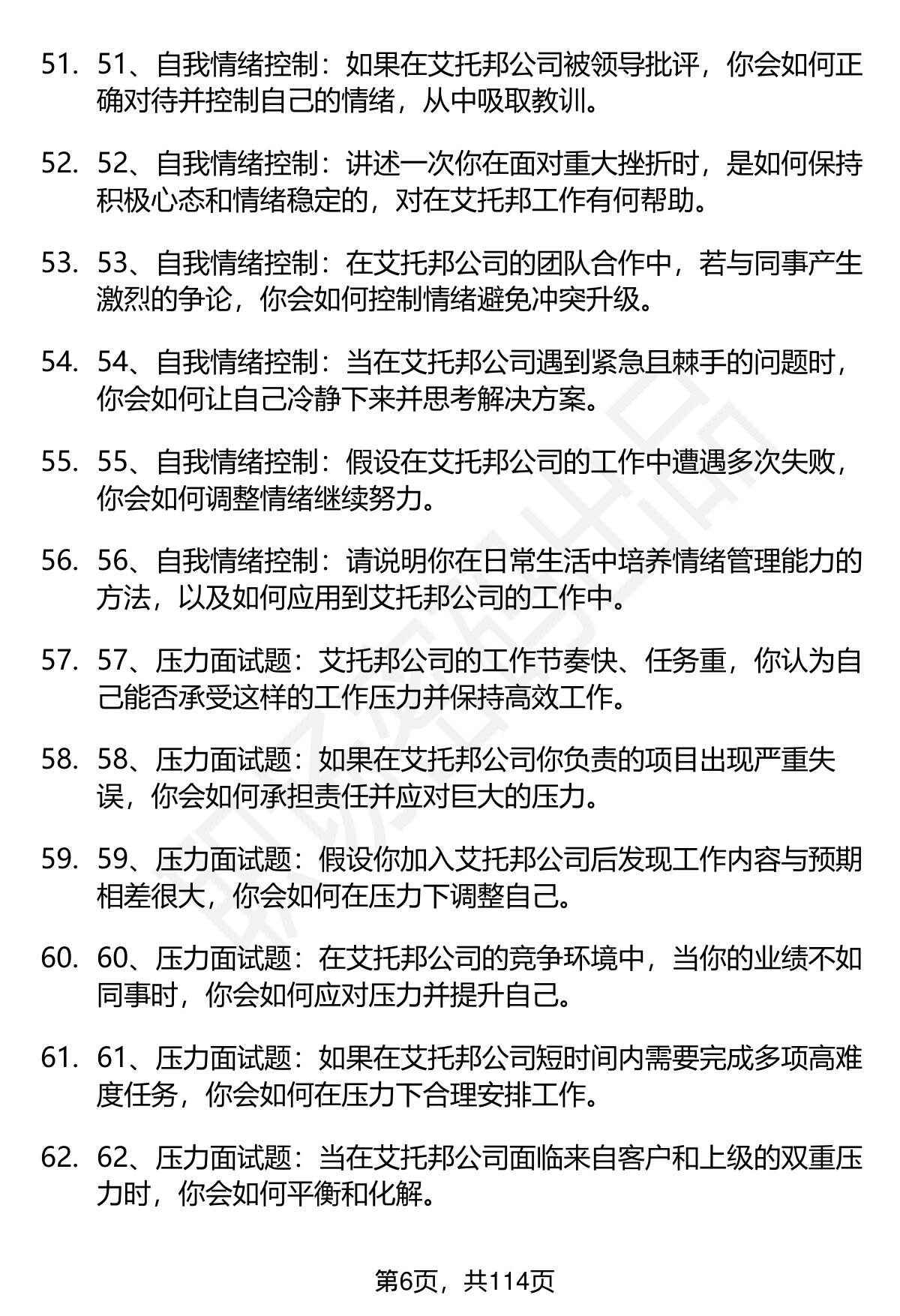 51. 51、自我情绪控制：如果在艾托邦公司被领导批评，你会如何正确对待并控制自己的情绪，从中吸取教训。

52. 52、自我情绪控制：讲述一次你在面对重大挫折时，是如何保持积极心态和情绪稳定的，对在艾托邦工作有何帮助。

53. 53、自我情绪控制：在艾托邦公司的团队合作中，若与同事产生激烈的争论，你会如何控制情绪避免冲突升级。

54. 54、自我情绪控制：当在艾托邦公司遇到紧急且棘手的问题时，你会如何让自己冷静下来并思考解决方案。

55. 55、自我情绪控制：假设在艾托邦公司的工作中遭遇多次失败，你会如何调整情绪继续努力。

56. 56、自我情绪控制：请说明你在日常生活中培养情绪管理能力的方法，以及如何应用到艾托邦公司的工作中。

57. 57、压力面试题：艾托邦公司的工作节奏快、任务重，你认为自己能否承受这样的工作压力并保持高效工作。

58. 58、压力面试题：如果在艾托邦公司你负责的项目出现严重失误，你会如何承担责任并应对巨大的压力。

59. 59、压力面试题：假设你加入艾托邦公司后发现工作内容与预期相差很大，你会如何在压力下调整自己。

60. 60、压力面试题：在艾托邦公司的竞争环境中，当你的业绩不如同事时，你会如何应对压力并提升自己。

61. 61、压力面试题：如果在艾托邦公司短时间内需要完成多项高难度任务，你会如何在压力下合理安排工作。

62. 62、压力面试题：当在艾托邦公司面临来自客户和上级的双重压力时，你会如何平衡和化解。

第6页，共114页